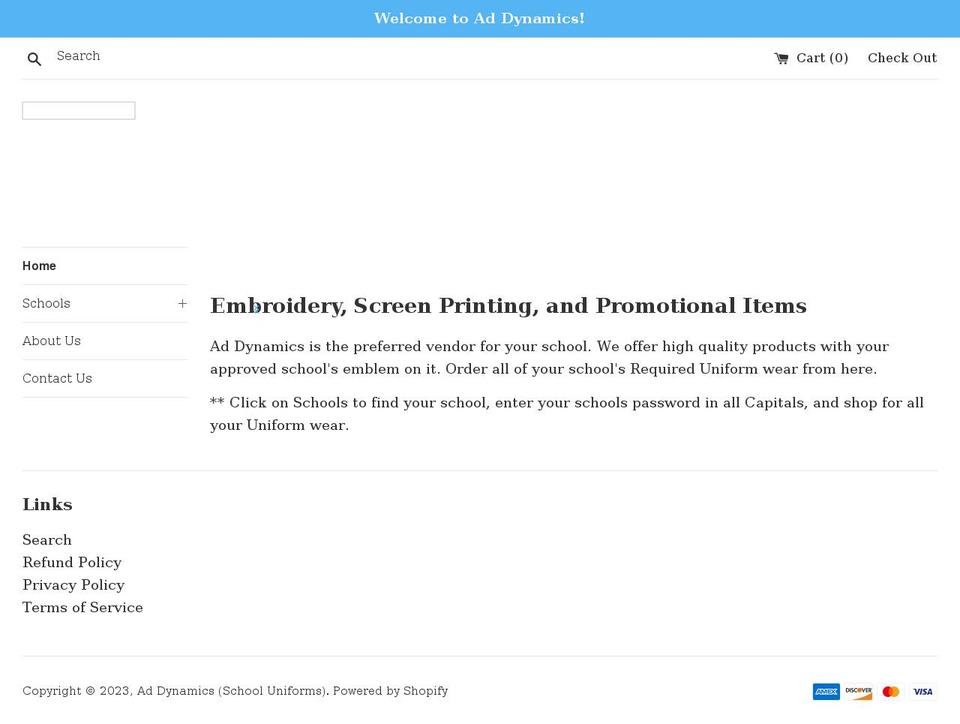 Welcome to Ad Dynamics!

Search

Cart (0) Check Out

Home

Schools +

About Us

Contact Us

Embroidery, Screen Printing, and Promotional Items

Ad Dynamics is the preferred vendor for your school. We offer high quality products with your approved school's emblem on it. Order all of your school's Required Uniform wear from here.

** Click on Schools to find your school, enter your schools password in all Capitals, and shop for all your Uniform wear.

Links

Search
Refund Policy
Privacy Policy
Terms of Service

Copyright © 2023, Ad Dynamics (School Uniforms). Powered by Shopify

AMEX DISCOVER VISA